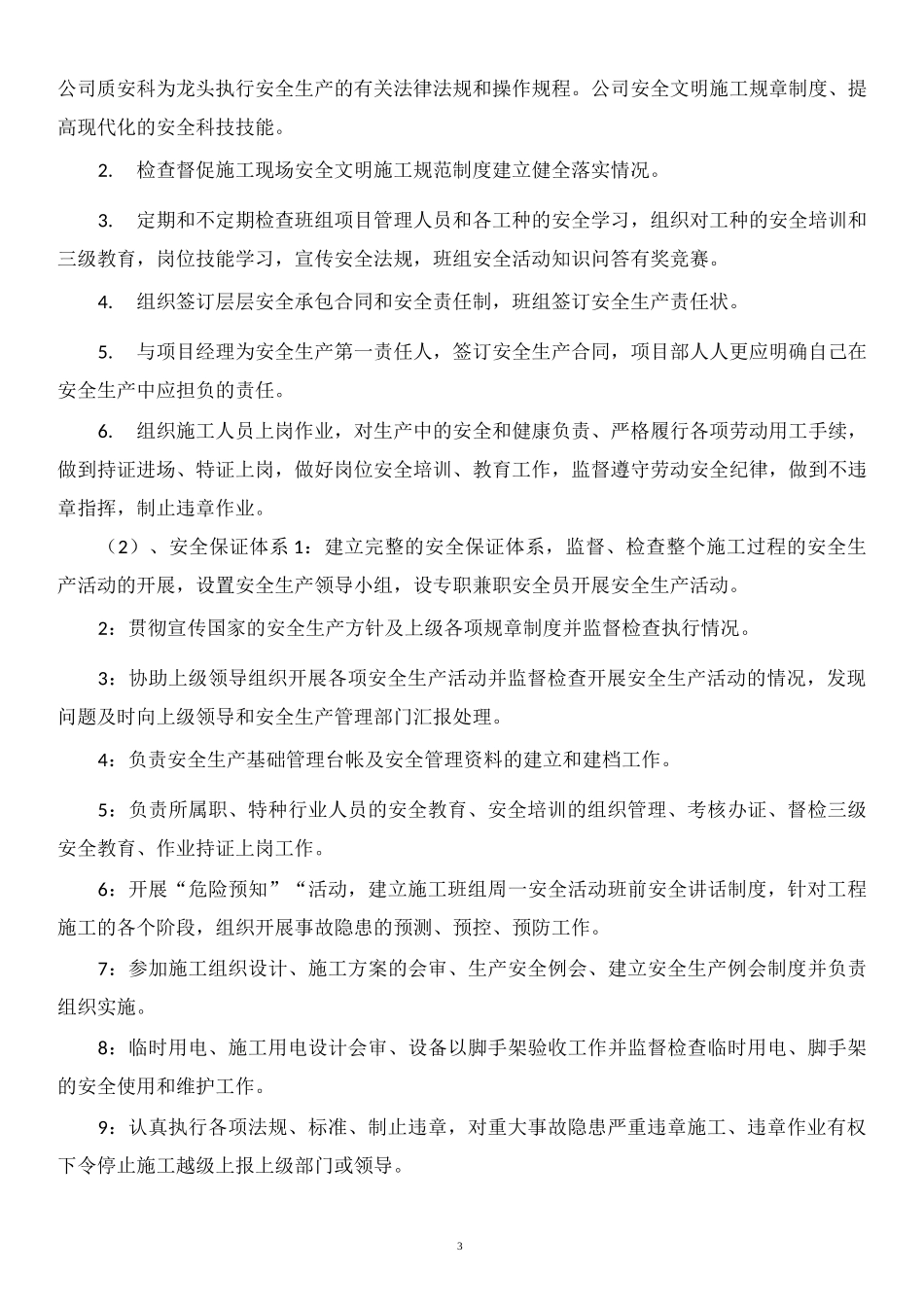 公司质安科为龙头执行安全生产的有关法律法规和操作规程。公司安全文明施工规章制度、提高现代化的安全科技技能。

2. 检查督促施工现场安全文明施工规范制度建立健全落实情况。

3. 定期和不定期检查班组项目管理人员和各工种的安全学习，组织对工种的安全培训和三级教育，岗位技能学习，宣传安全法规，班组安全活动知识问答有奖竞赛。

4. 组织签订层层安全承包合同和安全责任制，班组签订安全生产责任状。

5. 与项目经理为安全生产第一责任人，签订安全生产合同，项目部人人更应明确自己在安全生产中应担负的责任。

6. 组织施工人员上岗作业，对生产中的安全和健康负责、严格履行各项劳动用工手续，做到持证进场、特证上岗，做好岗位安全培训、教育工作，监督遵守劳动安全纪律，做到不违章指挥，制止违章作业。

（2）、安全保证体系 1：建立完整的安全保证体系，监督、检查整个施工过程的安全生产活动的开展，设置安全生产领导小组，设专职兼职安全员开展安全生产活动。

2：贯彻宣传国家的安全生产方针及上级各项规章制度并监督检查执行情况。

3：协助上级领导组织开展各项安全生产活动并监督检查开展安全生产活动的情况，发现问题及时向上级领导和安全生产管理部门汇报处理。

4：负责安全生产基础管理台帐及安全管理资料的建立和建档工作。

5：负责所属职、特种行业人员的安全教育、安全培训的组织管理、考核办证、督检三级安全教育、作业持证上岗工作。

6：开展“危险预知”“活动，建立施工班组周一安全活动班前安全讲话制度，针对工程施工的各个阶段，组织开展事故隐患的预测、预控、预防工作。

7：参加施工组织设计、施工方案的会审、生产安全例会、建立安全生产例会制度并负责组织实施。

8：临时用电、施工用电设计会审、设备以脚手架验收工作并监督检查临时用电、脚手架的安全使用和维护工作。

9：认真执行各项法规、标准、制止违章，对重大事故隐患严重违章施工、违章作业有权下令停止施工越级上报上级部门或领导。

3